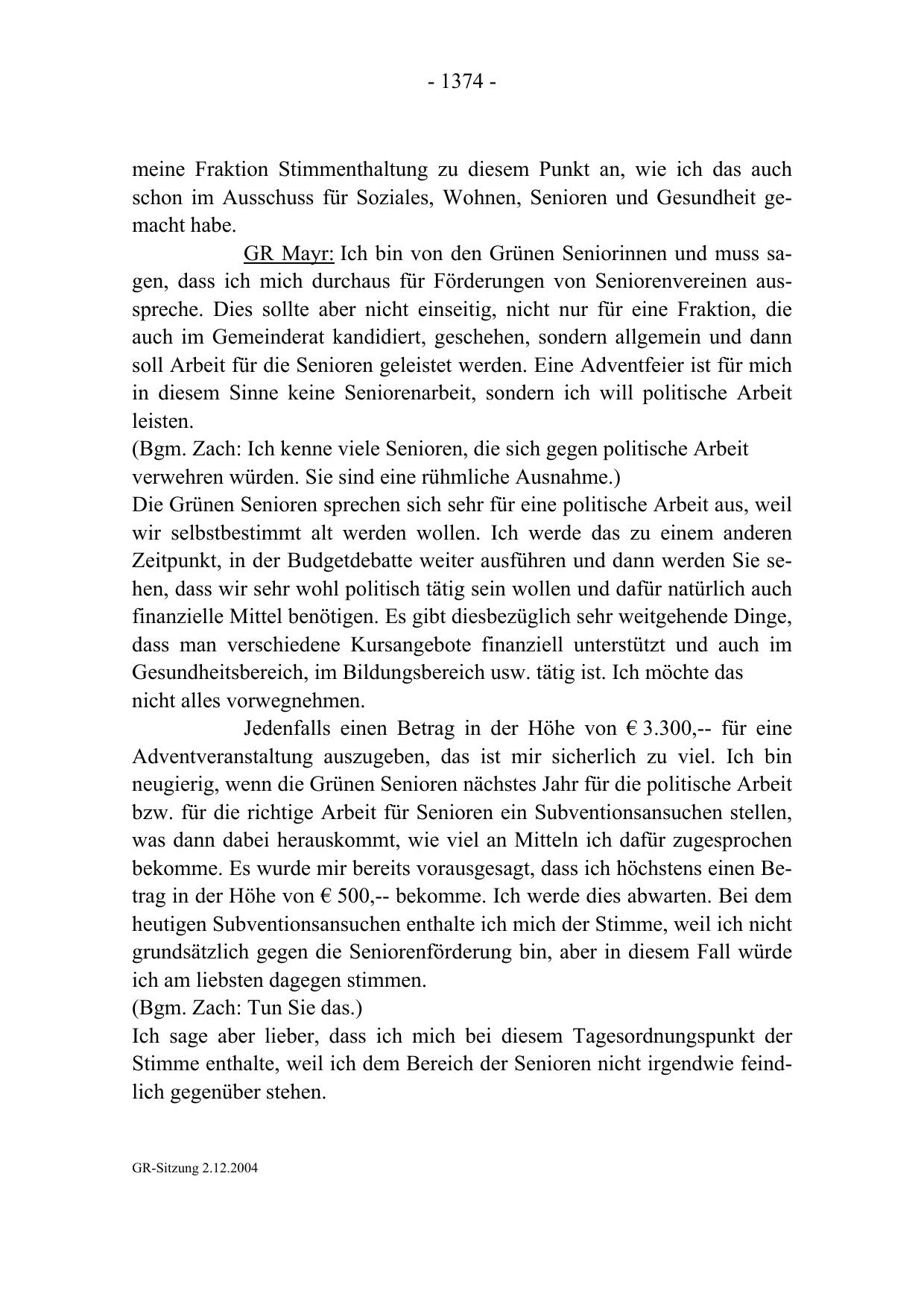 - 1374 -

meine Fraktion Stimmenthaltung zu diesem Punkt an, wie ich das auch schon im Ausschuss für Soziales, Wohnen, Senioren und Gesundheit gemacht habe.

GR Mayr: Ich bin von den Grünen Seniorinnen und muss sagen, dass ich mich durchaus für Förderungen von Seniorenvereinen ausspreche. Dies sollte aber nicht einseitig, nicht nur für eine Fraktion, die auch im Gemeinderat kandidiert, geschehen, sondern allgemein und dann soll Arbeit für die Senioren geleistet werden. Eine Adventfeier ist für mich in diesem Sinne keine Seniorenarbeit, sondern ich will politische Arbeit leisten.
(Bgm. Zach: Ich kenne viele Senioren, die sich gegen politische Arbeit verwehren würden. Sie sind eine rühmliche Ausnahme.)
Die Grünen Senioren sprechen sich sehr für eine politische Arbeit aus, weil wir selbstbestimmt alt werden wollen. Ich werde das zu einem anderen Zeitpunkt, in der Budgetdebatte weiter ausführen und dann werden Sie sehen, dass wir sehr wohl politisch tätig sein wollen und dafür natürlich auch finanzielle Mittel benötigen. Es gibt diesbezüglich sehr weitgehende Dinge, dass man verschiedene Kursangebote finanziell unterstützt und auch im Gesundheitsbereich, im Bildungsbereich usw. tätig ist. Ich möchte das nicht alles vorwegnehmen.

Jedenfalls einen Betrag in der Höhe von € 3.300,-- für eine Adventveranstaltung auszugeben, das ist mir sicherlich zu viel. Ich bin neugierig, wenn die Grünen Senioren nächstes Jahr für die politische Arbeit bzw. für die richtige Arbeit für Senioren ein Subventionsansuchen stellen, was dann dabei herauskommt, wie viel an Mitteln ich dafür zugesprochen bekomme. Es wurde mir bereits vorausgesagt, dass ich höchstens einen Betrag in der Höhe von € 500,-- bekomme. Ich werde dies abwarten. Bei dem heutigen Subventionsansuchen enthalte ich mich der Stimme, weil ich nicht grundsätzlich gegen die Seniorenförderung bin, aber in diesem Fall würde ich am liebsten dagegen stimmen.
(Bgm. Zach: Tun Sie das.)
Ich sage aber lieber, dass ich mich bei diesem Tagesordnungspunkt der Stimme enthalte, weil ich dem Bereich der Senioren nicht irgendwie feindlich gegenüber stehen.

GR-Sitzung 2.12.2004